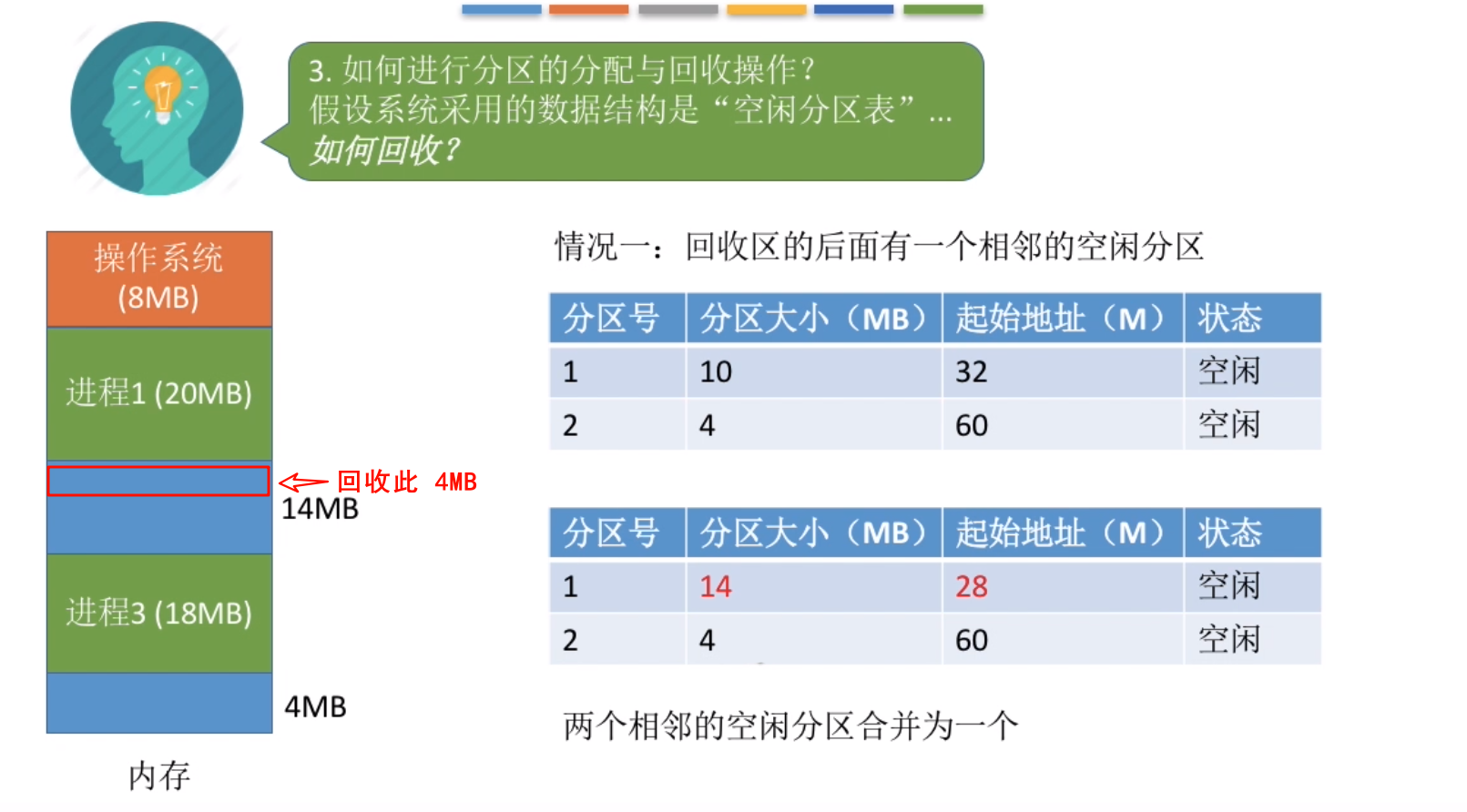 3. 如何进行分区的分配与回收操作？
假设系统采用的数据结构是“空闲分区表”...
如何回收？

操作系统 (8MB)

进程1 (20MB)

回收此 4MB

14MB

进程3 (18MB)

4MB

内存

情况一：回收区的后面有一个相邻的空闲分区

| 分区号 | 分区大小（MB） | 起始地址（M） | 状态 |
|---|---|---|---|
| 1 | 10 | 32 | 空闲 |
| 2 | 4 | 60 | 空闲 |

| 分区号 | 分区大小（MB） | 起始地址（M） | 状态 |
|---|---|---|---|
| 1 | 14 | 28 | 空闲 |
| 2 | 4 | 60 | 空闲 |

两个相邻的空闲分区合并为一个